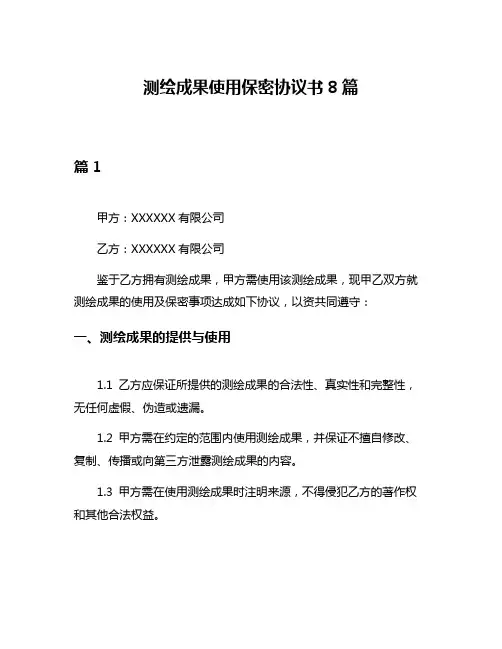 测绘成果使用保密协议书 8 篇

篇 1

甲方：XXXXXX 有限公司

乙方：XXXXXX 有限公司

鉴于乙方拥有测绘成果，甲方需使用该测绘成果，现甲乙双方就测绘成果的使用及保密事项达成如下协议，以资共同遵守：

一、测绘成果的提供与使用

1.1 乙方应保证所提供的测绘成果的合法性、真实性和完整性，无任何虚假、伪造或遗漏。

1.2 甲方需在约定的范围内使用测绘成果，并保证不擅自修改、复制、传播或向第三方泄露测绘成果的内容。

1.3 甲方需在使用测绘成果时注明来源，不得侵犯乙方的著作权和其他合法权益。